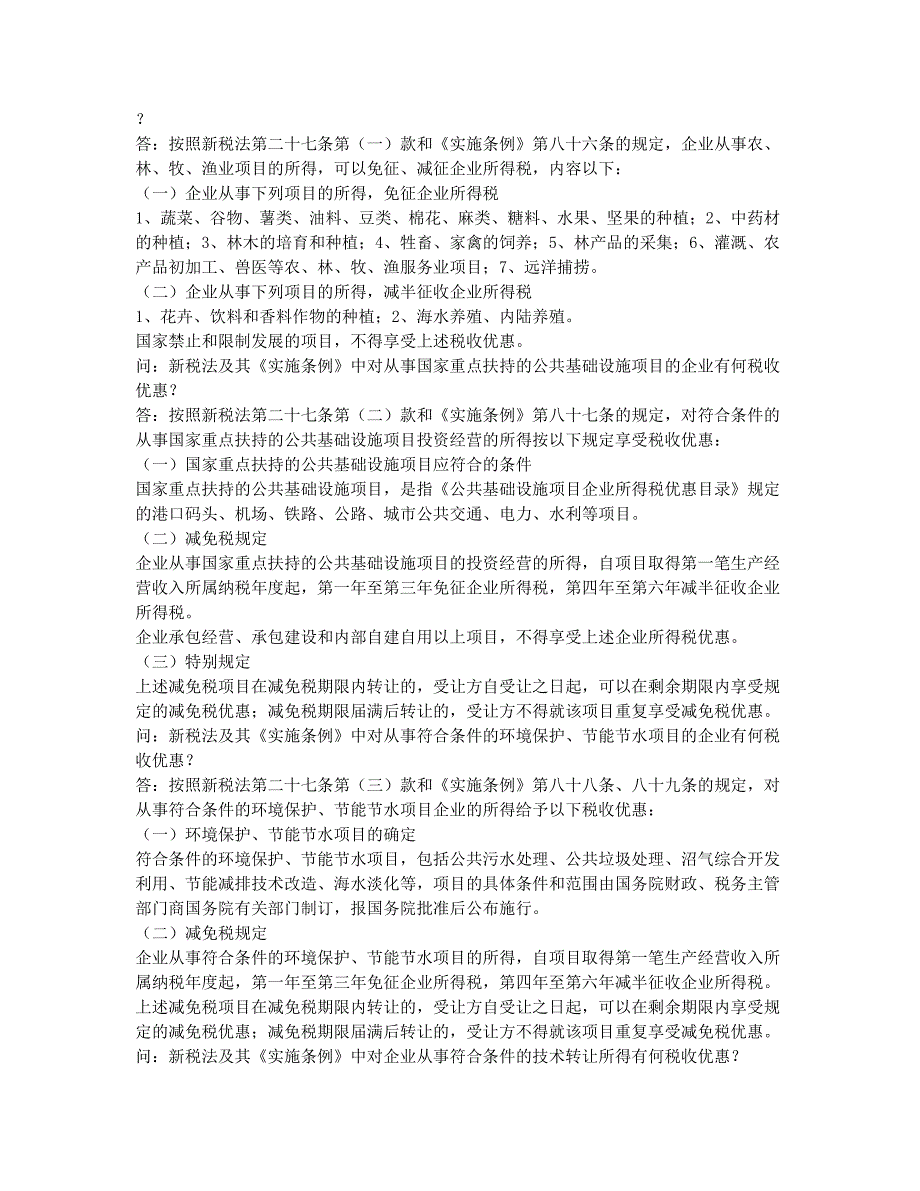 ？
答：按照新税法第二十七条第（一）款和《实施条例》第八十六条的规定，企业从事农、林、牧、渔业项目的所得，可以免征、减征企业所得税，内容以下：
（一）企业从事下列项目的所得，免征企业所得税
1、蔬菜、谷物、薯类、油料、豆类、棉花、麻类、糖料、水果、坚果的种植；2、中药材的种植；3、林木的培育和种植；4、牲畜、家禽的饲养；5、林产品的采集；6、灌溉、农产品初加工、兽医等农、林、牧、渔服务业项目；7、远洋捕捞。
（二）企业从事下列项目的所得，减半征收企业所得税
1、花卉、饮料和香料作物的种植；2、海水养殖、内陆养殖。
国家禁止和限制发展的项目，不得享受上述税收优惠。
问：新税法及其《实施条例》中对从事国家重点扶持的公共基础设施项目的企业有何税收优惠？
答：按照新税法第二十七条第（二）款和《实施条例》第八十七条的规定，对符合条件的从事国家重点扶持的公共基础设施项目投资经营的所得按以下规定享受税收优惠：
（一）国家重点扶持的公共基础设施项目应符合的条件
国家重点扶持的公共基础设施项目，是指《公共基础设施项目企业所得税优惠目录》规定的港口码头、机场、铁路、公路、城市公共交通、电力、水利等项目。
（二）减免税规定
企业从事国家重点扶持的公共基础设施项目的投资经营的所得，自项目取得第一笔生产经营收入所属纳税年度起，第一年至第三年免征企业所得税，第四年至第六年减半征收企业所得税。
企业承包经营、承包建设和内部自建自用以上项目，不得享受上述企业所得税优惠。
（三）特别规定
上述减免税项目在减免税期限内转让的，受让方自受让之日起，可以在剩余期限内享受规定的减免税优惠；减免税期限届满后转让的，受让方不得就该项目重复享受减免税优惠。
问：新税法及其《实施条例》中对从事符合条件的环境保护、节能节水项目的企业有何税收优惠？
答：按照新税法第二十七条第（三）款和《实施条例》第八十八条、八十九条的规定，对从事符合条件的环境保护、节能节水项目企业的所得给予以下税收优惠：
（一）环境保护、节能节水项目的确定
符合条件的环境保护、节能节水项目，包括公共污水处理、公共垃圾处理、沼气综合开发利用、节能减排技术改造、海水淡化等，项目的具体条件和范围由国务院财政、税务主管部门商国务院有关部门制订，报国务院批准后公布施行。
（二）减免税规定
企业从事符合条件的环境保护、节能节水项目的所得，自项目取得第一笔生产经营收入所属纳税年度起，第一年至第三年免征企业所得税，第四年至第六年减半征收企业所得税。
上述减免税项目在减免税期限内转让的，受让方自受让之日起，可以在剩余期限内享受规定的减免税优惠；减免税期限届满后转让的，受让方不得就该项目重复享受减免税优惠。
问：新税法及其《实施条例》中对企业从事符合条件的技术转让所得有何税收优惠？